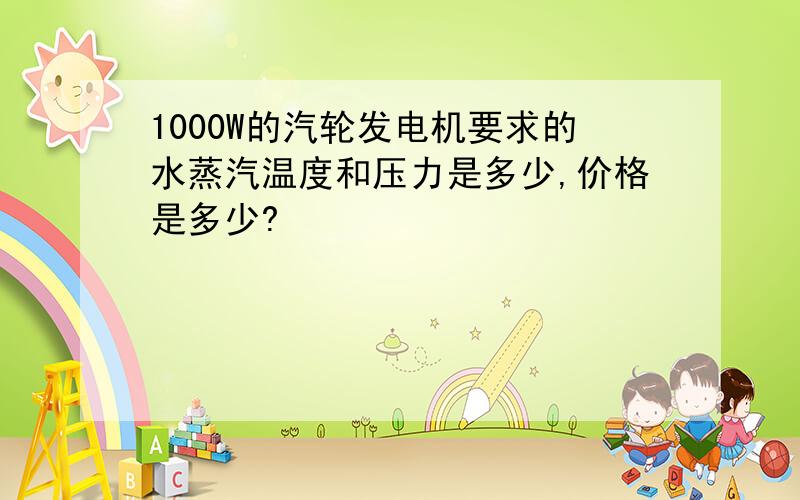 1000W的汽轮发电机要求的水蒸汽温度和压力是多少,价格是多少?

A
B C